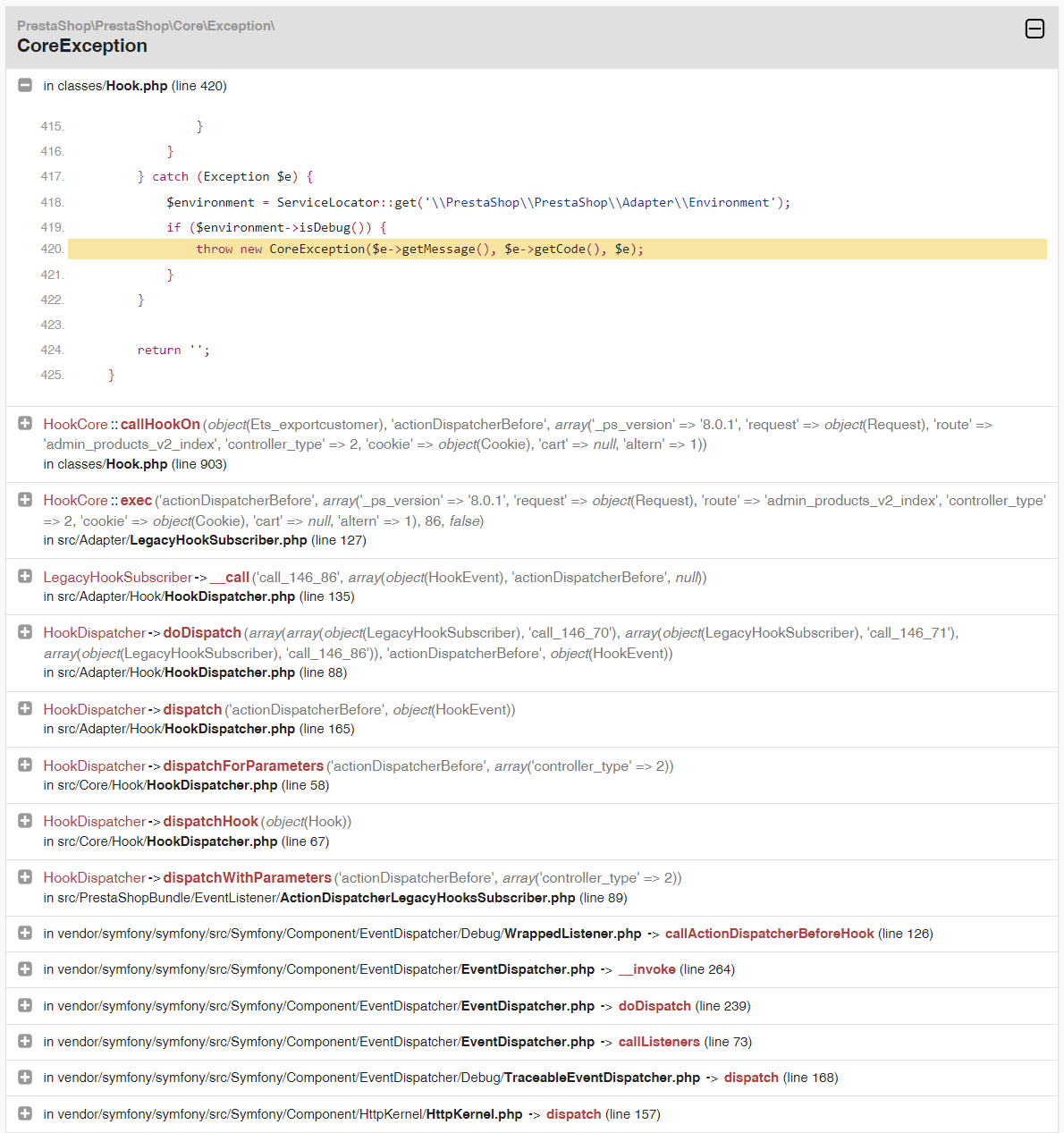 PrestaShop\PrestaShop\Core\Exception\
CoreException

in classes/Hook.php (line 420)

415. }
416. }
417. } catch (Exception $e) {
418. $environment = ServiceLocator::get('\\PrestaShop\\PrestaShop\\Adapter\\Environment');
419. if ($environment->isDebug()) {
420. throw new CoreException($e->getMessage(), $e->getCode(), $e);
421. }
422. }
423.
424. return '';
425. }

HookCore :: callHookOn (object(Ets_exportcustomer), 'actionDispatcherBefore', array('_ps_version' => '8.0.1', 'request' => object(Request), 'route' => 'admin_products_v2_index', 'controller_type' => 2, 'cookie' => object(Cookie), 'cart' => null, 'altern' => 1))
in classes/Hook.php (line 903)

HookCore :: exec ('actionDispatcherBefore', array('_ps_version' => '8.0.1', 'request' => object(Request), 'route' => 'admin_products_v2_index', 'controller_type' => 2, 'cookie' => object(Cookie), 'cart' => null, 'altern' => 1), 86, false)
in src/Adapter/LegacyHookSubscriber.php (line 127)

LegacyHookSubscriber -> __call ('call_146_86', array(object(HookEvent), 'actionDispatcherBefore', null))
in src/Adapter/Hook/HookDispatcher.php (line 135)

HookDispatcher -> doDispatch (array(array(object(LegacyHookSubscriber), 'call_146_70'), array(object(LegacyHookSubscriber), 'call_146_71'), array(object(LegacyHookSubscriber), 'call_146_86')), 'actionDispatcherBefore', object(HookEvent))
in src/Adapter/Hook/HookDispatcher.php (line 88)

HookDispatcher -> dispatch ('actionDispatcherBefore', object(HookEvent))
in src/Adapter/Hook/HookDispatcher.php (line 165)

HookDispatcher -> dispatchForParameters ('actionDispatcherBefore', array('controller_type' => 2))
in src/Core/Hook/HookDispatcher.php (line 58)

HookDispatcher -> dispatchHook (object(Hook))
in src/Core/Hook/HookDispatcher.php (line 67)

HookDispatcher -> dispatchWithParameters ('actionDispatcherBefore', array('controller_type' => 2))
in src/PrestaShopBundle/EventListener/ActionDispatcherLegacyHooksSubscriber.php (line 89)

in vendor/symfony/symfony/src/Symfony/Component/EventDispatcher/Debug/WrappedListener.php -> callActionDispatcherBeforeHook (line 126)

in vendor/symfony/symfony/src/Symfony/Component/EventDispatcher/EventDispatcher.php -> __invoke (line 264)

in vendor/symfony/symfony/src/Symfony/Component/EventDispatcher/EventDispatcher.php -> doDispatch (line 239)

in vendor/symfony/symfony/src/Symfony/Component/EventDispatcher/EventDispatcher.php -> callListeners (line 73)

in vendor/symfony/symfony/src/Symfony/Component/EventDispatcher/Debug/TraceableEventDispatcher.php -> dispatch (line 168)

in vendor/symfony/symfony/src/Symfony/Component/HttpKernel/HttpKernel.php -> dispatch (line 157)